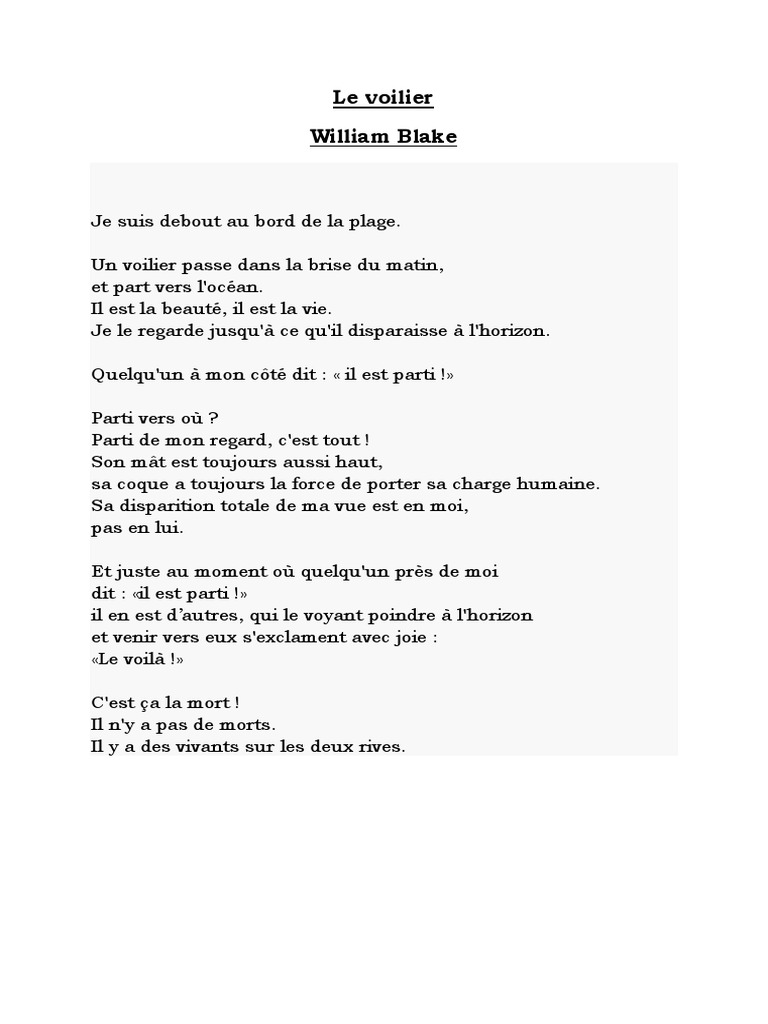 Le voilier

William Blake

Je suis debout au bord de la plage.

Un voilier passe dans la brise du matin,
et part vers l'océan.
Il est la beauté, il est la vie.
Je le regarde jusqu'à ce qu'il disparaisse à l'horizon.

Quelqu'un à mon côté dit : « il est parti !»

Parti vers où ?
Parti de mon regard, c'est tout !
Son mât est toujours aussi haut,
sa coque a toujours la force de porter sa charge humaine.
Sa disparition totale de ma vue est en moi,
pas en lui.

Et juste au moment où quelqu'un près de moi
dit : «il est parti !»
il en est d'autres, qui le voyant poindre à l'horizon
et venir vers eux s'exclament avec joie :
«Le voilà !»

C'est ça la mort !
Il n'y a pas de morts.
Il y a des vivants sur les deux rives.